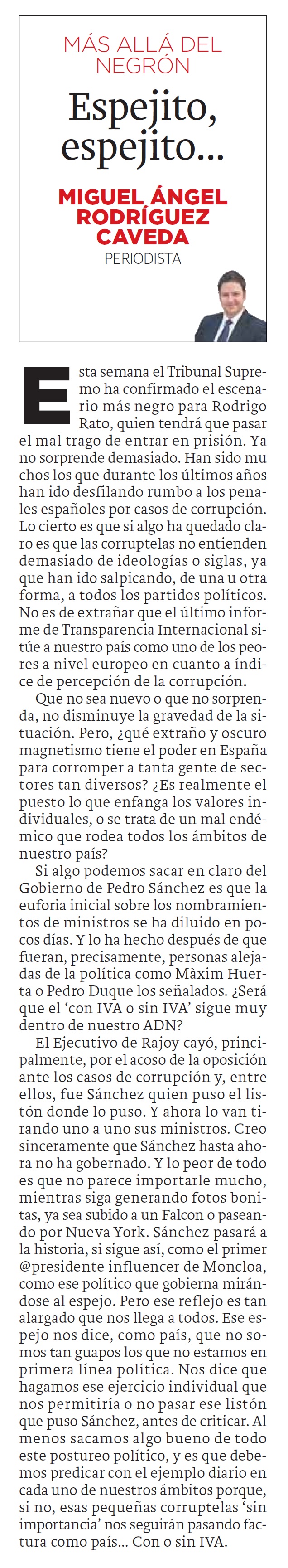 MÁS ALLÁ DEL NEGRÓN

Espejito, espejito...

MIGUEL ÁNGEL RODRÍGUEZ CAVEDA
PERIODISTA

Esta semana el Tribunal Supremo ha confirmado el escenario más negro para Rodrigo Rato, quien tendrá que pasar el mal trago de entrar en prisión. Ya no sorprende demasiado. Han sido muchos los que durante los últimos años han ido desfilando rumbo a los penales españoles por casos de corrupción. Lo cierto es que si algo ha quedado claro es que las corruptelas no entienden demasiado de ideologías o siglas, ya que han ido salpicando, de una u otra forma, a todos los partidos políticos. No es de extrañar que el último informe de Transparencia Internacional sitúe a nuestro país como uno de los peores a nivel europeo en cuanto a índice de percepción de la corrupción.

Que no sea nuevo o que no sorprenda, no disminuye la gravedad de la situación. Pero, ¿qué extraño y oscuro magnetismo tiene el poder en España para corromper a tanta gente de sectores tan diversos? ¿Es realmente el puesto lo que enfanga los valores individuales, o se trata de un mal endémico que rodea todos los ámbitos de nuestro país?

Si algo podemos sacar en claro del Gobierno de Pedro Sánchez es que la euforia inicial sobre los nombramientos de ministros se ha diluido en pocos días. Y lo ha hecho después de que fueran, precisamente, personas alejadas de la política como Màxim Huerta o Pedro Duque los señalados. ¿Será que el 'con IVA o sin IVA' sigue muy dentro de nuestro ADN?

El Ejecutivo de Rajoy cayó, principalmente, por el acoso de la oposición ante los casos de corrupción y, entre ellos, fue Sánchez quien puso el listón donde lo puso. Y ahora lo van tirando uno a uno sus ministros. Creo sinceramente que Sánchez hasta ahora no ha gobernado. Y lo peor de todo es que no parece importarle mucho, mientras siga generando fotos bonitas, ya sea subido a un Falcon o paseando por Nueva York. Sánchez pasará a la historia, si sigue así, como el primer @presidente influencer de Moncloa, como ese político que gobierna mirándose al espejo. Pero ese reflejo es tan alargado que nos llega a todos. Ese espejo nos dice, como país, que no somos tan guapos los que no estamos en primera línea política. Nos dice que hagamos ese ejercicio individual que nos permitiría o no pasar ese listón que puso Sánchez, antes de criticar. Al menos sacamos algo bueno de todo este postureo político, y es que debemos predicar con el ejemplo diario en cada uno de nuestros ámbitos porque, si no, esas pequeñas corruptelas 'sin importancia' nos seguirán pasando factura como país... Con o sin IVA.